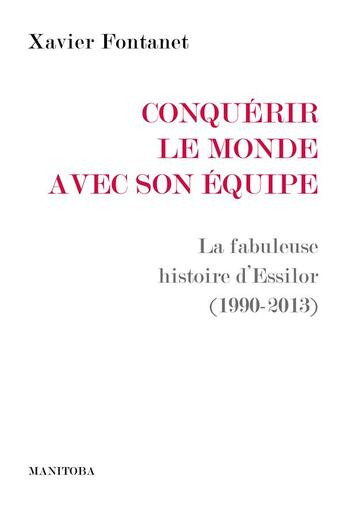 Xavier Fontanet

CONQUÉRIR LE MONDE AVEC SON ÉQUIPE

La fabuleuse histoire d'Essilor (1990-2013)

MANITOBA